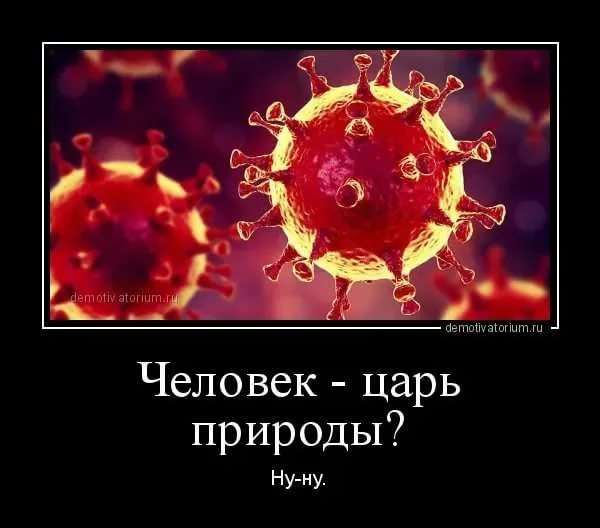 demotivatorium.ru

demotivatorium.ru

Человек - царь природы?

Ну-ну.